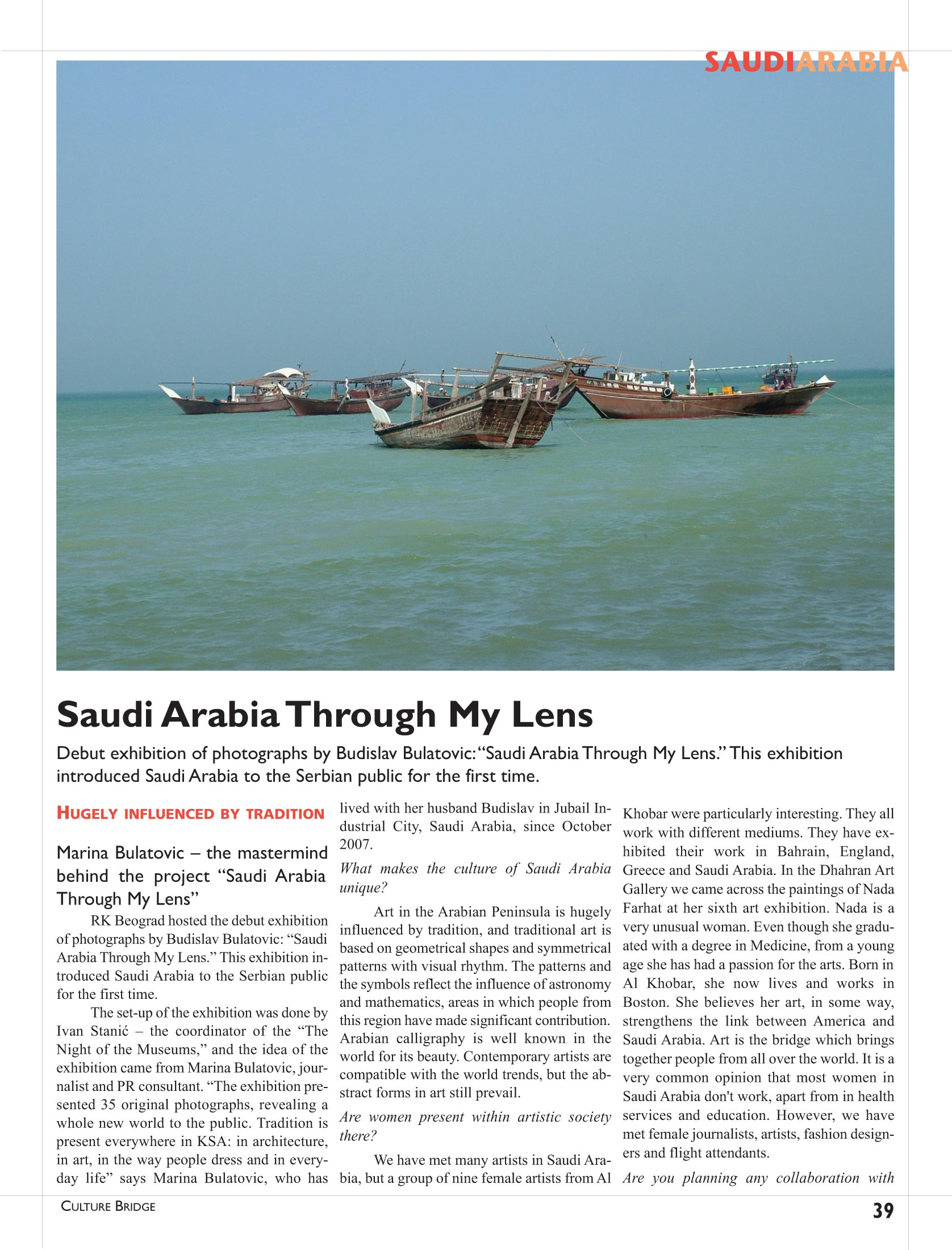 SAUDIARABIA

Saudi Arabia Through My Lens

Debut exhibition of photographs by Budislav Bulatovic: "Saudi Arabia Through My Lens." This exhibition introduced Saudi Arabia to the Serbian public for the first time.

HUGELY INFLUENCED BY TRADITION

Marina Bulatovic – the mastermind behind the project "Saudi Arabia Through My Lens"

RK Beograd hosted the debut exhibition of photographs by Budislav Bulatovic: "Saudi Arabia Through My Lens." This exhibition introduced Saudi Arabia to the Serbian public for the first time.

The set-up of the exhibition was done by Ivan Stanić – the coordinator of the "The Night of the Museums," and the idea of the exhibition came from Marina Bulatovic, journalist and PR consultant. "The exhibition presented 35 original photographs, revealing a whole new world to the public. Tradition is present everywhere in KSA: in architecture, in art, in the way people dress and in everyday life" says Marina Bulatovic, who has lived with her husband Budislav in Jubail Industrial City, Saudi Arabia, since October 2007.

What makes the culture of Saudi Arabia unique?

Art in the Arabian Peninsula is hugely influenced by tradition, and traditional art is based on geometrical shapes and symmetrical patterns with visual rhythm. The patterns and the symbols reflect the influence of astronomy and mathematics, areas in which people from this region have made significant contribution. Arabian calligraphy is well known in the world for its beauty. Contemporary artists are compatible with the world trends, but the abstract forms in art still prevail.

Are women present within artistic society there?

We have met many artists in Saudi Arabia, but a group of nine female artists from Al Khobar were particularly interesting. They all work with different mediums. They have exhibited their work in Bahrain, England, Greece and Saudi Arabia. In the Dhahran Art Gallery we came across the paintings of Nada Farhat at her sixth art exhibition. Nada is a very unusual woman. Even though she graduated with a degree in Medicine, from a young age she has had a passion for the arts. Born in Al Khobar, she now lives and works in Boston. She believes her art, in some way, strengthens the link between America and Saudi Arabia. Art is the bridge which brings together people from all over the world. It is a very common opinion that most women in Saudi Arabia don't work, apart from in health services and education. However, we have met female journalists, artists, fashion designers and flight attendants.

Are you planning any collaboration with

CULTURE BRIDGE

39